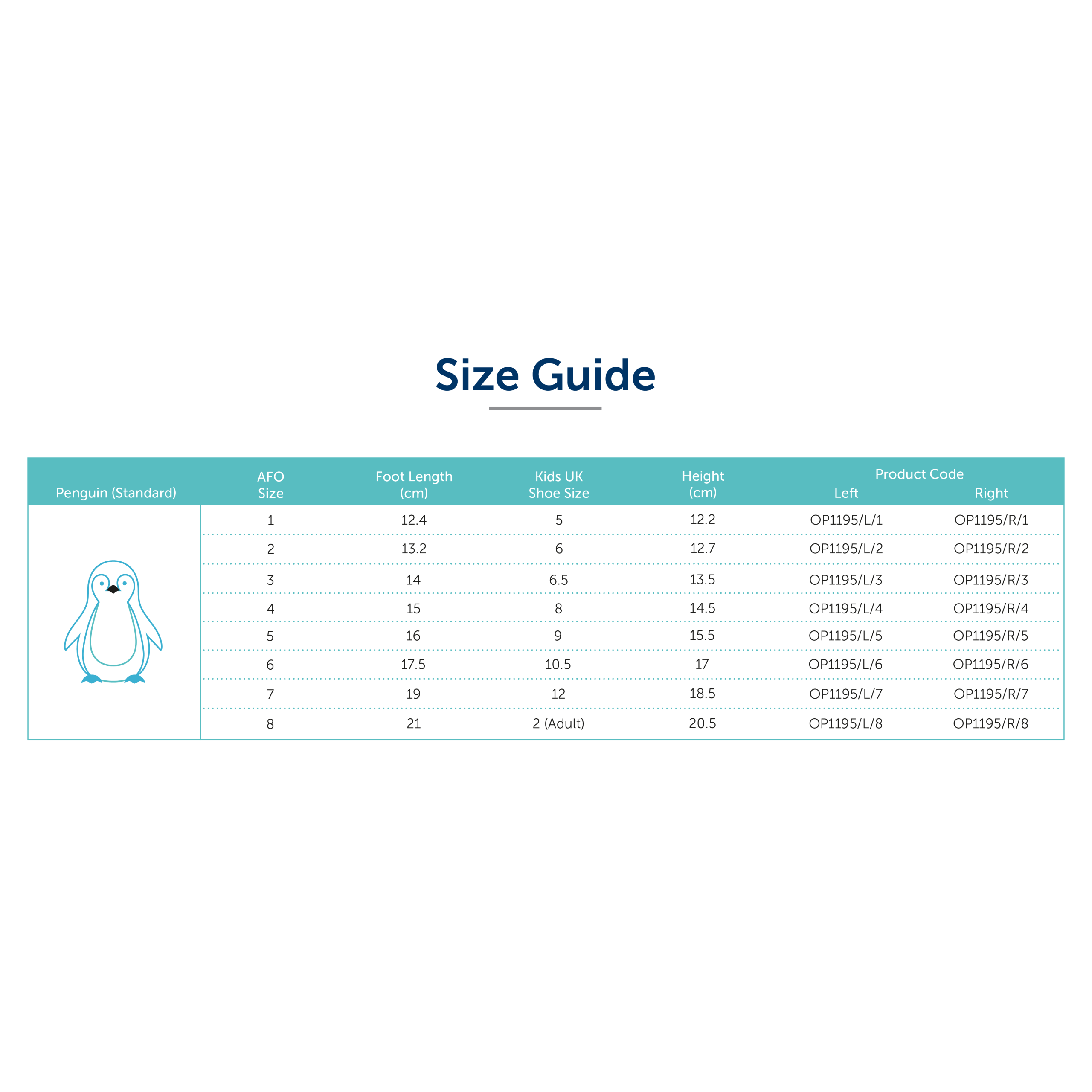 Size Guide

| Penguin (Standard) | AFO Size | Foot Length (cm) | Kids UK Shoe Size | Height (cm) | Product Code Left | Product Code Right |
|---|---|---|---|---|---|---|
| | 1 | 12.4 | 5 | 12.2 | OP1195/L/1 | OP1195/R/1 |
| | 2 | 13.2 | 6 | 12.7 | OP1195/L/2 | OP1195/R/2 |
| | 3 | 14 | 6.5 | 13.5 | OP1195/L/3 | OP1195/R/3 |
| | 4 | 15 | 8 | 14.5 | OP1195/L/4 | OP1195/R/4 |
| | 5 | 16 | 9 | 15.5 | OP1195/L/5 | OP1195/R/5 |
| | 6 | 17.5 | 10.5 | 17 | OP1195/L/6 | OP1195/R/6 |
| | 7 | 19 | 12 | 18.5 | OP1195/L/7 | OP1195/R/7 |
| | 8 | 21 | 2 (Adult) | 20.5 | OP1195/L/8 | OP1195/R/8 |